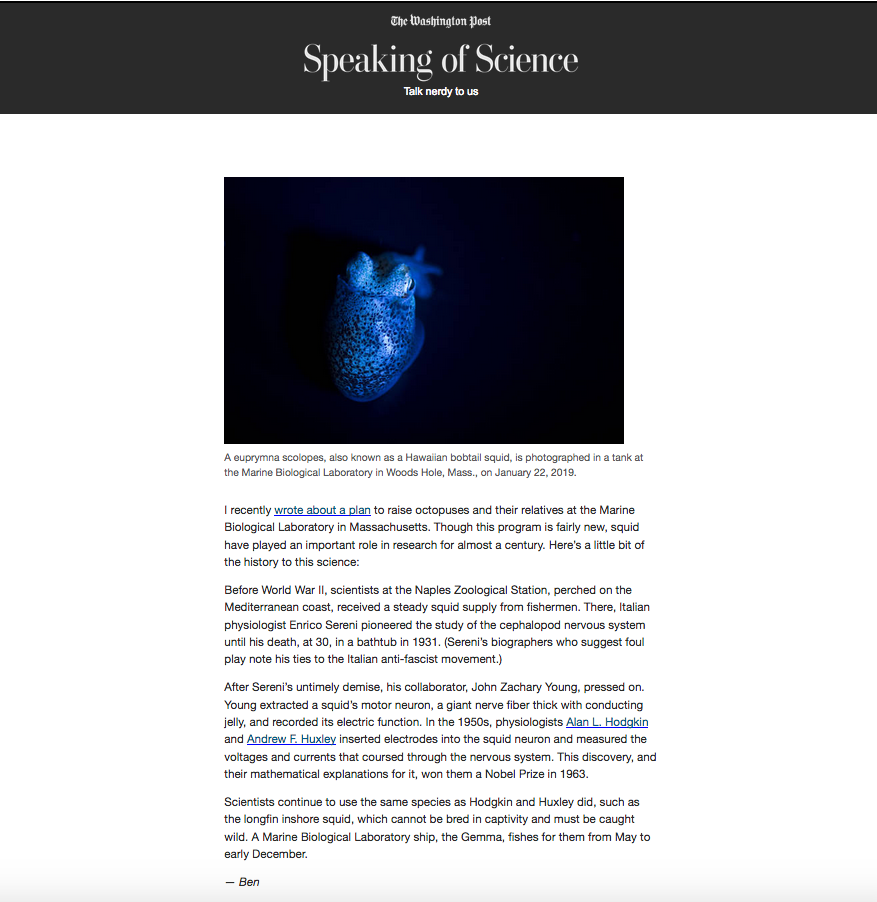 The Washington Post

Speaking of Science

Talk nerdy to us

A euprymna scolopes, also known as a Hawaiian bobtail squid, is photographed in a tank at the Marine Biological Laboratory in Woods Hole, Mass., on January 22, 2019.

I recently wrote about a plan to raise octopuses and their relatives at the Marine Biological Laboratory in Massachusetts. Though this program is fairly new, squid have played an important role in research for almost a century. Here's a little bit of the history to this science:

Before World War II, scientists at the Naples Zoological Station, perched on the Mediterranean coast, received a steady squid supply from fishermen. There, Italian physiologist Enrico Sereni pioneered the study of the cephalopod nervous system until his death, at 30, in a bathtub in 1931. (Sereni's biographers who suggest foul play note his ties to the Italian anti-fascist movement.)

After Sereni's untimely demise, his collaborator, John Zachary Young, pressed on. Young extracted a squid's motor neuron, a giant nerve fiber thick with conducting jelly, and recorded its electric function. In the 1950s, physiologists Alan L. Hodgkin and Andrew F. Huxley inserted electrodes into the squid neuron and measured the voltages and currents that coursed through the nervous system. This discovery, and their mathematical explanations for it, won them a Nobel Prize in 1963.

Scientists continue to use the same species as Hodgkin and Huxley did, such as the longfin inshore squid, which cannot be bred in captivity and must be caught wild. A Marine Biological Laboratory ship, the Gemma, fishes for them from May to early December.

— Ben